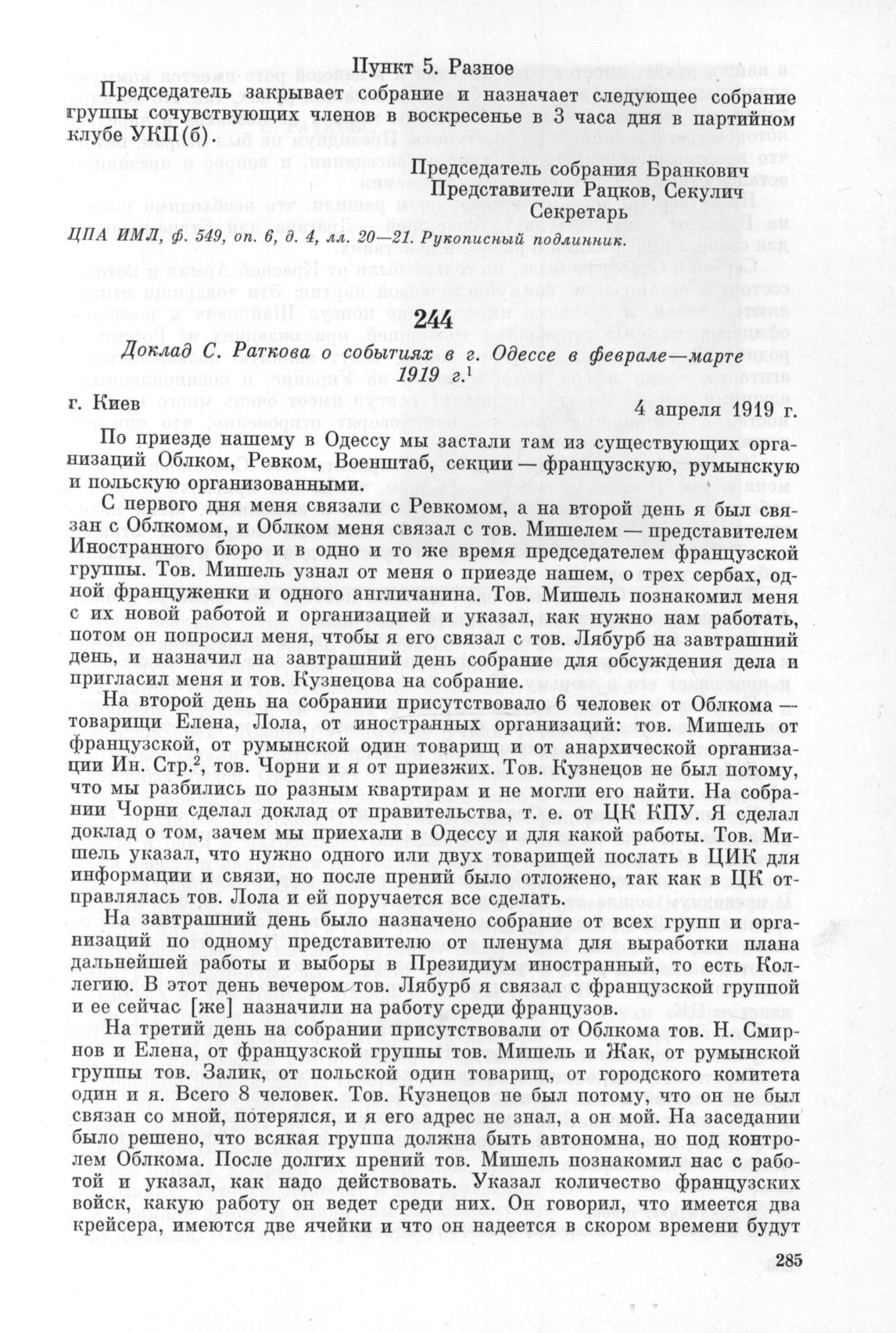 Пункт 5. Разное

Председатель закрывает собрание и назначает следующее собрание группы сочувствующих членов в воскресенье в 3 часа дня в партийном клубе УКП(б).

Председатель собрания Бранкович
Представители Рацков, Секулич
Секретарь

ЦПА ИМЛ, ф. 549, оп. 6, д. 4, лл. 20—21. Рукописный подлинник.

244

Доклад С. Раткова о событиях в г. Одессе в феврале—марте 1919 г.$^1$

г. Киев 4 апреля 1919 г.

По приезде нашему в Одессу мы застали там из существующих организаций Облком, Ревком, Военштаб, секции — французскую, румынскую и польскую организованными.

С первого дня меня связали с Ревкомом, а на второй день я был связан с Облкомом, и Облком меня связал с тов. Мишелем — представителем Иностранного бюро и в одно и то же время председателем французской группы. Тов. Мишель узнал от меня о приезде нашем, о трех сербах, одной француженки и одного англичанина. Тов. Мишель познакомил меня с их новой работой и организацией и указал, как нужно нам работать, потом он попросил меня, чтобы я его связал с тов. Лябурб на завтрашний день, и назначил на завтрашний день собрание для обсуждения дела и пригласил меня и тов. Кузнецова на собрание.

На второй день на собрании присутствовало 6 человек от Облкома — товарищи Елена, Лола, от иностранных организаций: тов. Мишель от французской, от румынской один товарищ и от анархической организации Ин. Стр.$^2$, тов. Чорни и я от приезжих. Тов. Кузнецов не был потому, что мы разбились по разным квартирам и не могли его найти. На собрании Чорни сделал доклад от правительства, т. е. от ЦК КПУ. Я сделал доклад о том, зачем мы приехали в Одессу и для какой работы. Тов. Мишель указал, что нужно одного или двух товарищей послать в ЦИК для информации и связи, но после прений было отложено, так как в ЦК отправлялась тов. Лола и ей поручается все сделать.

На завтрашний день было назначено собрание от всех групп и организаций по одному представителю от пленума для выработки плана дальнейшей работы и выборы в Президиум иностранный, то есть Коллегию. В этот день вечером тов. Лябурб я связал с французской группой и ее сейчас [же] назначили на работу среди французов.

На третий день на собрании присутствовали от Облкома тов. Н. Смирнов и Елена, от французской группы тов. Мишель и Жак, от румынской группы тов. Залик, от польской один товарищ, от городского комитета один и я. Всего 8 человек. Тов. Кузнецов не был потому, что он не был связан со мной, потерялся, и я его адрес не знал, а он мой. На заседании было решено, что всякая группа должна быть автономна, но под контролем Облкома. После долгих прений тов. Мишель познакомил нас с работой и указал, как надо действовать. Указал количество французских войск, какую работу он ведет среди них. Он говорил, что имеется два крейсера, имеются две ячейки и что он надеется в скором времени будут

285